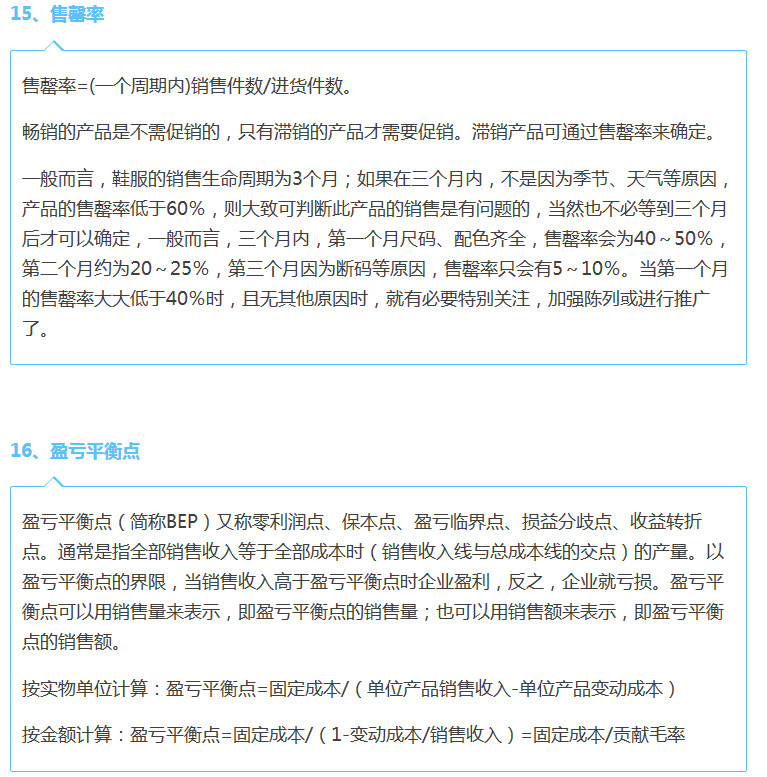 15、售罄率

售罄率=(一个周期内)销售件数/进货件数。

畅销的产品是不需促销的，只有滞销的产品才需要促销。滞销产品可通过售罄率来确定。

一般而言，鞋服的销售生命周期为3个月；如果在三个月内，不是因为季节、天气等原因，产品的售罄率低于60%，则大致可判断此产品的销售是有问题的，当然也不必等到三个月后才可以确定，一般而言，三个月内，第一个月尺码、配色齐全，售罄率会为40~50%，第二个月约为20~25%，第三个月因为断码等原因，售罄率只会有5~10%。当第一个月的售罄率大大低于40%时，且无其他原因时，就有必要特别关注，加强陈列或进行推广了。

16、盈亏平衡点

盈亏平衡点（简称BEP）又称零利润点、保本点、盈亏临界点、损益分歧点、收益转折点。通常是指全部销售收入等于全部成本时（销售收入线与总成本线的交点）的产量。以盈亏平衡点的界限，当销售收入高于盈亏平衡点时企业盈利，反之，企业就亏损。盈亏平衡点可以用销售量来表示，即盈亏平衡点的销售量；也可以用销售额来表示，即盈亏平衡点的销售额。

按实物单位计算：盈亏平衡点=固定成本/（单位产品销售收入-单位产品变动成本）

按金额计算：盈亏平衡点=固定成本/（1-变动成本/销售收入）=固定成本/贡献毛率